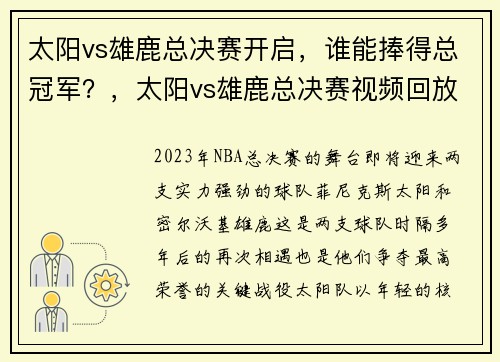 太阳vs雄鹿总决赛开启，谁能捧得总冠军？，太阳vs雄鹿总决赛视频回放

2023年NBA总决赛的舞台即将迎来两支实力强劲的球队菲尼克斯太阳和密尔沃基雄鹿这是两支球队时隔多年后的再次相遇也是他们争夺最高荣誉的关键战役太阳队以年轻的核